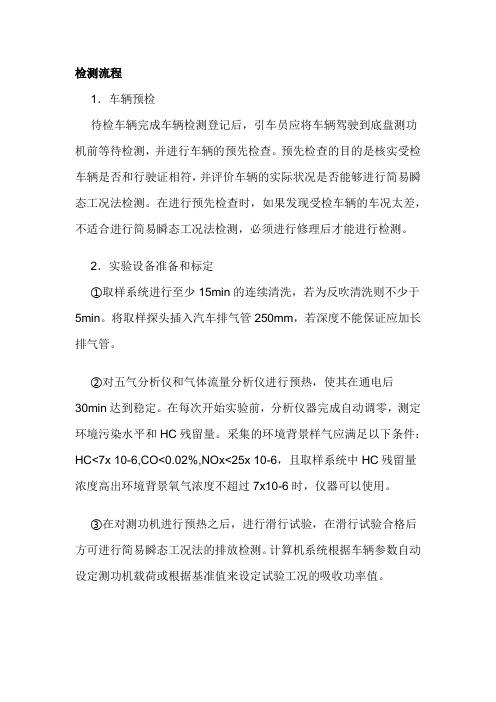 检测流程

1．车辆预检

待检车辆完成车辆检测登记后，引车员应将车辆驾驶到底盘测功机前等待检测，并进行车辆的预先检查。预先检查的目的是核实受检车辆是否和行驶证相符，并评价车辆的实际状况是否能够进行简易瞬态工况法检测。在进行预先检查时，如果发现受检车辆的车况太差，不适合进行简易瞬态工况法检测，必须进行修理后才能进行检测。

2．实验设备准备和标定

①取样系统进行至少 15min 的连续清洗，若为反吹清洗则不少于 5min。将取样探头插入汽车排气管 250mm，若深度不能保证应加长排气管。

②对五气分析仪和气体流量分析仪进行预热，使其在通电后 30min 达到稳定。在每次开始实验前，分析仪器完成自动调零，测定环境污染水平和 HC 残留量。采集的环境背景样气应满足以下条件：HC<7x 10-6,CO<0.02%,NOx<25x 10-6，且取样系统中 HC 残留量浓度高出环境背景氧气浓度不超过 7x10-6 时，仪器可以使用。

③在对测功机进行预热之后，进行滑行试验，在滑行试验合格后方可进行简易瞬态工况法的排放检测。计算机系统根据车辆参数自动设定测功机载荷或根据基准值来设定试验工况的吸收功率值。